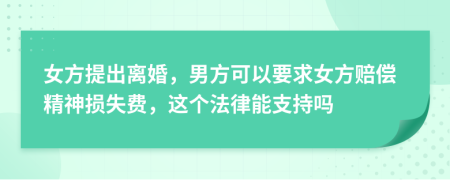 女方提出离婚，男方可以要求女方赔偿精神损失费，这个法律能支持吗